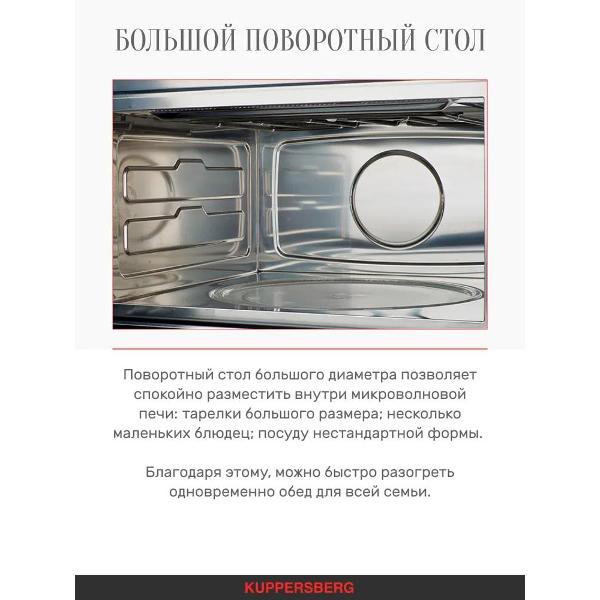 БОЛЬШОЙ ПОВОРОТНЫЙ СТОЛ

Поворотный стол большого диаметра позволяет спокойно разместить внутри микроволновой печи: тарелки большого размера; несколько маленьких блюдец; посуду нестандартной формы.

Благодаря этому, можно быстро разогреть одновременно обед для всей семьи.

KUPPERSBERG